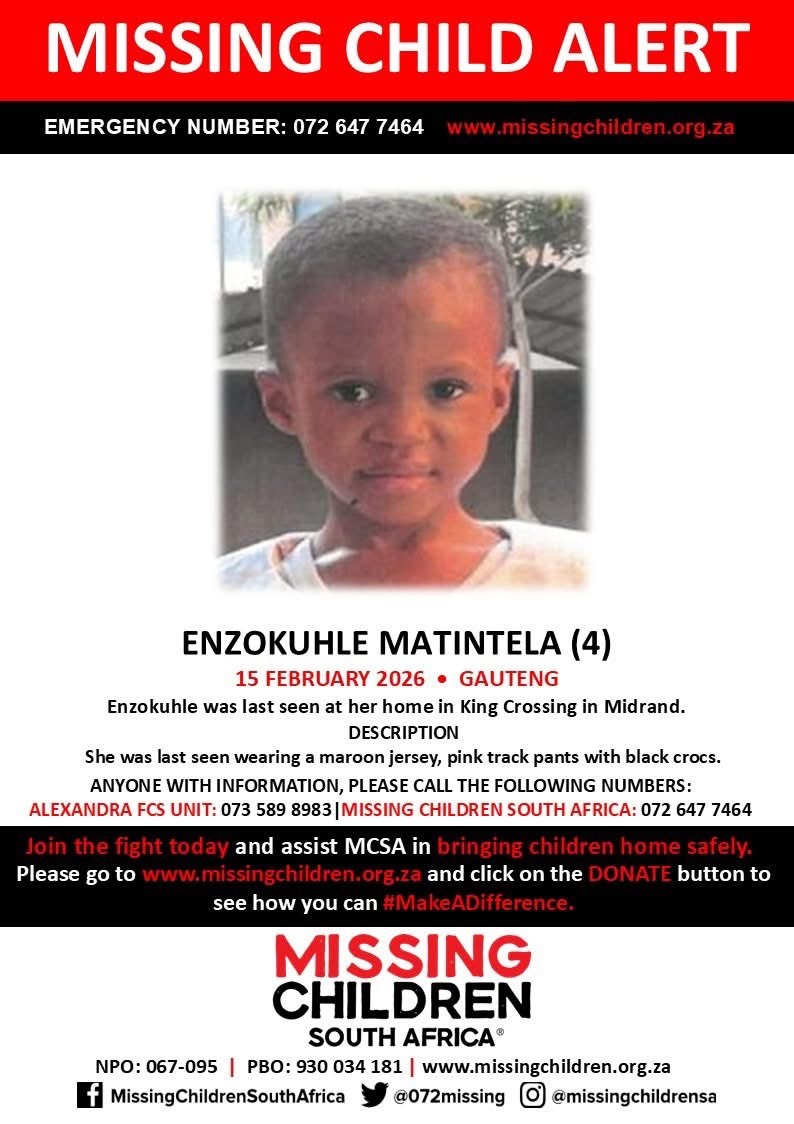 MISSING CHILD ALERT

EMERGENCY NUMBER: 072 647 7464 www.missingchildren.org.za

ENZOKUHLE MATINTELA (4)

15 FEBRUARY 2026 • GAUTENG

Enzokuhle was last seen at her home in King Crossing in Midrand.

DESCRIPTION

She was last seen wearing a maroon jersey, pink track pants with black crocs.

ANYONE WITH INFORMATION, PLEASE CALL THE FOLLOWING NUMBERS:

ALEXANDRA FCS UNIT: 073 589 8983|MISSING CHILDREN SOUTH AFRICA: 072 647 7464

Join the fight today and assist MCSA in bringing children home safely. Please go to www.missingchildren.org.za and click on the DONATE button to see how you can #MakeADifference.

MISSING CHILDREN SOUTH AFRICA®

NPO: 067-095 | PBO: 930 034 181 | www.missingchildren.org.za

MissingChildrenSouthAfrica @072missing @missingchildrensa